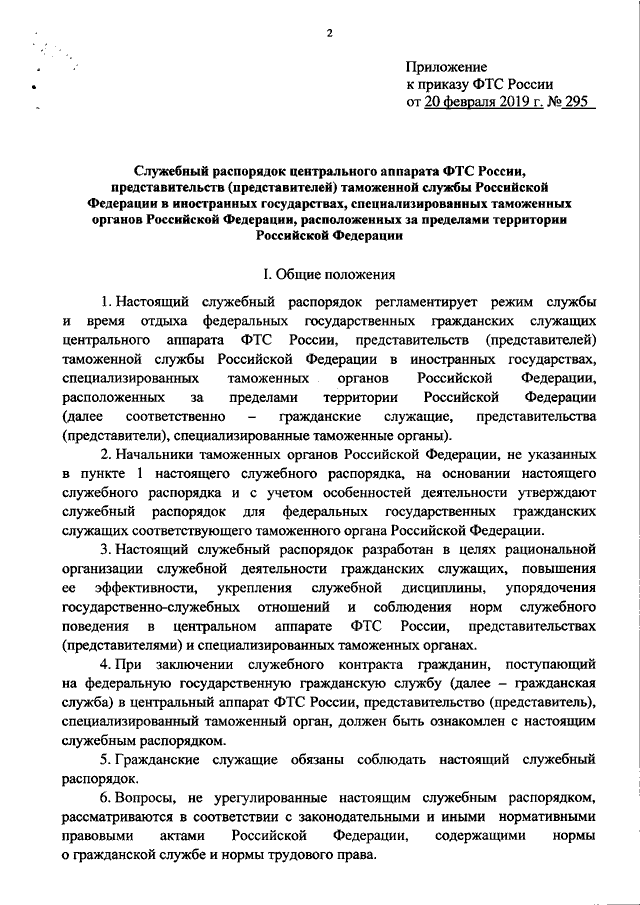 2

Приложение
к приказу ФТС России
от 20 февраля 2019 г. № 295

Служебный распорядок центрального аппарата ФТС России, представительств (представителей) таможенной службы Российской Федерации в иностранных государствах, специализированных таможенных органов Российской Федерации, расположенных за пределами территории Российской Федерации

I. Общие положения

1. Настоящий служебный распорядок регламентирует режим службы и время отдыха федеральных государственных гражданских служащих центрального аппарата ФТС России, представительств (представителей) таможенной службы Российской Федерации в иностранных государствах, специализированных таможенных органов Российской Федерации, расположенных за пределами территории Российской Федерации (далее соответственно – гражданские служащие, представительства (представители), специализированные таможенные органы).

2. Начальники таможенных органов Российской Федерации, не указанных в пункте 1 настоящего служебного распорядка, на основании настоящего служебного распорядка и с учетом особенностей деятельности утверждают служебный распорядок для федеральных государственных гражданских служащих соответствующего таможенного органа Российской Федерации.

3. Настоящий служебный распорядок разработан в целях рациональной организации служебной деятельности гражданских служащих, повышения ее эффективности, укрепления служебной дисциплины, упорядочения государственно-служебных отношений и соблюдения норм служебного поведения в центральном аппарате ФТС России, представительствах (представителями) и специализированных таможенных органах.

4. При заключении служебного контракта гражданин, поступающий на федеральную государственную гражданскую службу (далее – гражданская служба) в центральный аппарат ФТС России, представительство (представитель), специализированный таможенный орган, должен быть ознакомлен с настоящим служебным распорядком.

5. Гражданские служащие обязаны соблюдать настоящий служебный распорядок.

6. Вопросы, не урегулированные настоящим служебным распорядком, рассматриваются в соответствии с законодательными и иными нормативными правовыми актами Российской Федерации, содержащими нормы о гражданской службе и нормы трудового права.